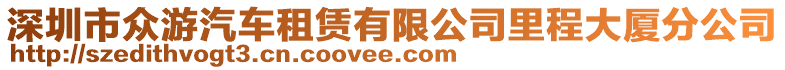 深圳市众游汽车租赁有限公司里程大厦分公司
http://szedithvogt3.cn.coovee.com